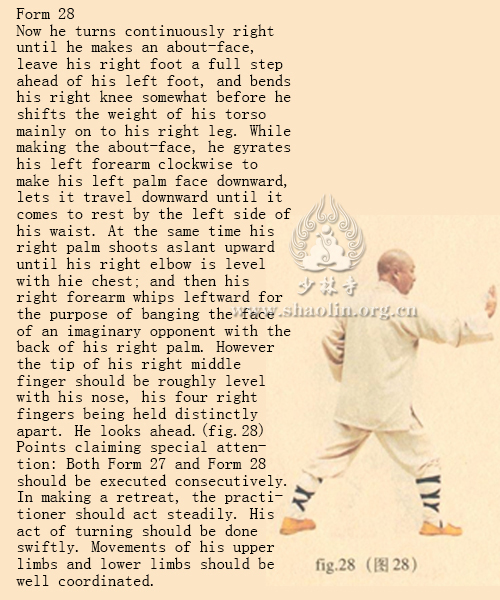 Form 28
Now he turns continuously right until he makes an about-face, leave his right foot a full step ahead of his left foot, and bends his right knee somewhat before he shifts the weight of his torso mainly on to his right leg. While making the about-face, he gyrates his left forearm clockwise to make his left palm face downward, lets it travel downward until it comes to rest by the left side of his waist. At the same time his right palm shoots aslant upward until his right elbow is level with hie chest; and then his right forearm whips leftward for the purpose of banging the face of an imaginary opponent with the back of his right palm. However the tip of his right middle finger should be roughly level with his nose, his four right fingers being held distinctly apart. He looks ahead.(fig.28)
Points claiming special attention: Both Form 27 and Form 28 should be executed consecutively. In making a retreat, the practitioner should act steadily. His act of turning should be done swiftly. Movements of his upper limbs and lower limbs should be well coordinated.

少林寺
www.shaolin.org.cn

fig.28 (图28)